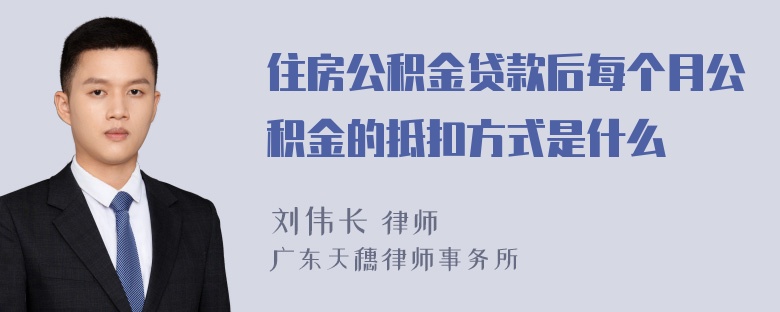 住房公积金贷款后每个月公积金的抵扣方式是什么

刘伟长 律师
广东天穗律师事务所